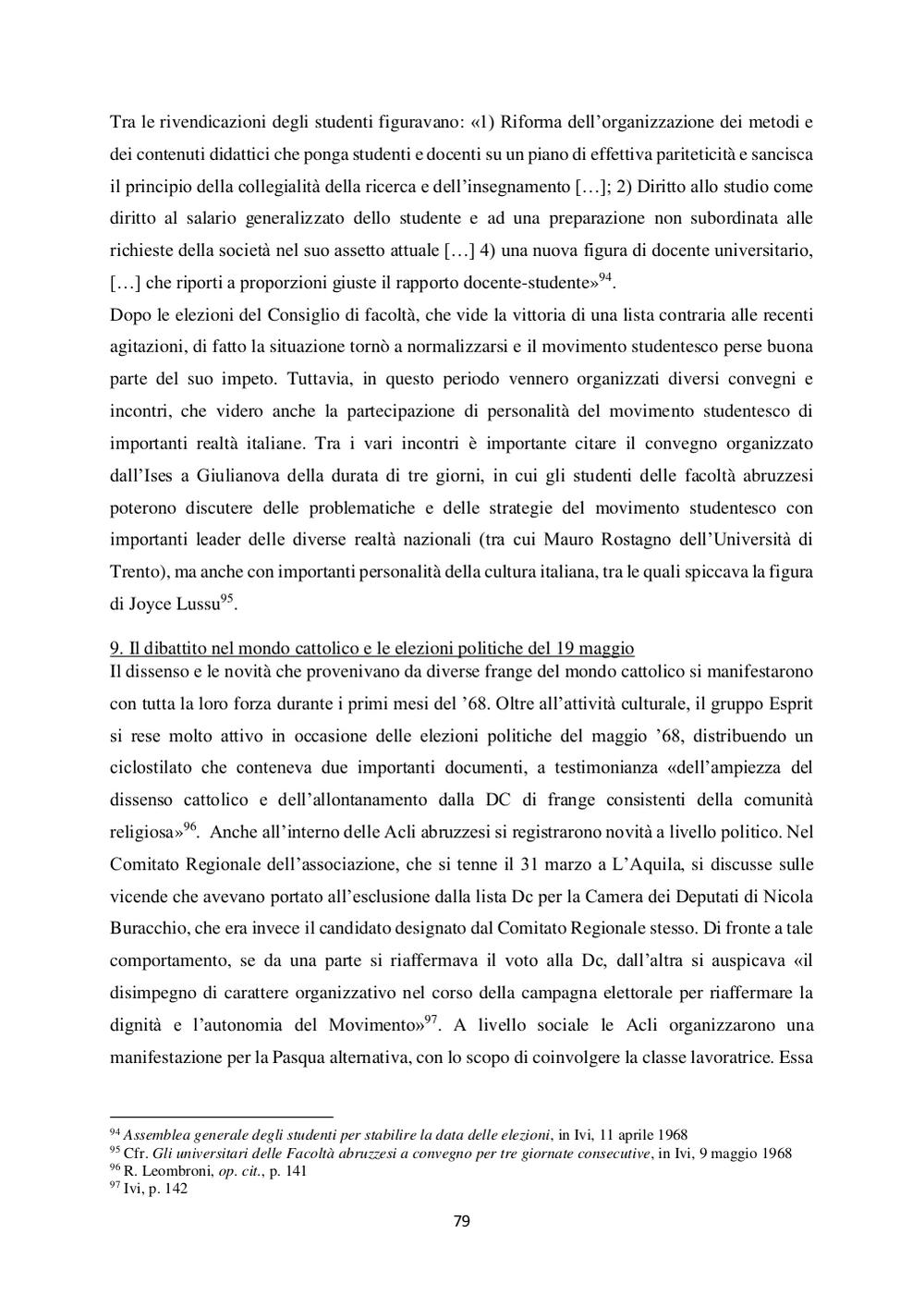 Tra le rivendicazioni degli studenti figuravano: «1) Riforma dell'organizzazione dei metodi e dei contenuti didattici che ponga studenti e docenti su un piano di effettiva pariteticità e sancisca il principio della collegialità della ricerca e dell'insegnamento […]; 2) Diritto allo studio come diritto al salario generalizzato dello studente e ad una preparazione non subordinata alle richieste della società nel suo assetto attuale […] 4) una nuova figura di docente universitario, […] che riporti a proporzioni giuste il rapporto docente-studente»$^{94}$.
Dopo le elezioni del Consiglio di facoltà, che vide la vittoria di una lista contraria alle recenti agitazioni, di fatto la situazione tornò a normalizzarsi e il movimento studentesco perse buona parte del suo impeto. Tuttavia, in questo periodo vennero organizzati diversi convegni e incontri, che videro anche la partecipazione di personalità del movimento studentesco di importanti realtà italiane. Tra i vari incontri è importante citare il convegno organizzato dall'Ises a Giulianova della durata di tre giorni, in cui gli studenti delle facoltà abruzzesi poterono discutere delle problematiche e delle strategie del movimento studentesco con importanti leader delle diverse realtà nazionali (tra cui Mauro Rostagno dell'Università di Trento), ma anche con importanti personalità della cultura italiana, tra le quali spiccava la figura di Joyce Lussu$^{95}$.

9. Il dibattito nel mondo cattolico e le elezioni politiche del 19 maggio
Il dissenso e le novità che provenivano da diverse frange del mondo cattolico si manifestarono con tutta la loro forza durante i primi mesi del '68. Oltre all'attività culturale, il gruppo Esprit si rese molto attivo in occasione delle elezioni politiche del maggio '68, distribuendo un ciclostilato che conteneva due importanti documenti, a testimonianza «dell'ampiezza del dissenso cattolico e dell'allontanamento dalla DC di frange consistenti della comunità religiosa»$^{96}$. Anche all'interno delle Acli abruzzesi si registrarono novità a livello politico. Nel Comitato Regionale dell'associazione, che si tenne il 31 marzo a L'Aquila, si discusse sulle vicende che avevano portato all'esclusione dalla lista Dc per la Camera dei Deputati di Nicola Buracchio, che era invece il candidato designato dal Comitato Regionale stesso. Di fronte a tale comportamento, se da una parte si riaffermava il voto alla Dc, dall'altra si auspicava «il disimpegno di carattere organizzativo nel corso della campagna elettorale per riaffermare la dignità e l'autonomia del Movimento»$^{97}$. A livello sociale le Acli organizzarono una manifestazione per la Pasqua alternativa, con lo scopo di coinvolgere la classe lavoratrice. Essa

$^{94}$ Assemblea generale degli studenti per stabilire la data delle elezioni, in Ivi, 11 aprile 1968
$^{95}$ Cfr. Gli universitari delle Facoltà abruzzesi a convegno per tre giornate consecutive, in Ivi, 9 maggio 1968
$^{96}$ R. Leombroni, op. cit., p. 141
$^{97}$ Ivi, p. 142

79